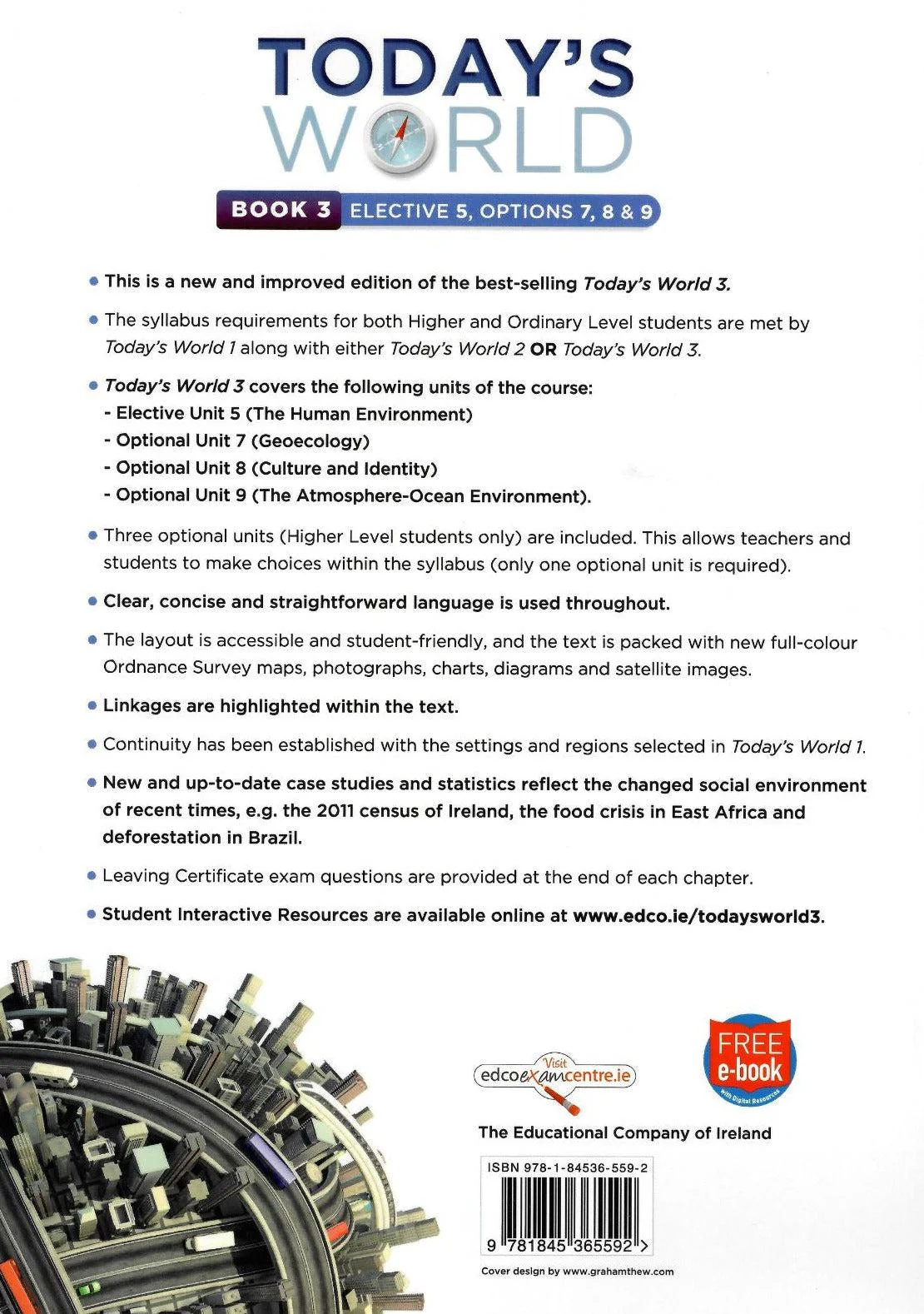 TODAY'S
WORLD

BOOK 3 ELECTIVE 5, OPTIONS 7, 8 & 9

• This is a new and improved edition of the best-selling Today's World 3.

• The syllabus requirements for both Higher and Ordinary Level students are met by Today's World 1 along with either Today's World 2 OR Today's World 3.

• Today's World 3 covers the following units of the course:
- Elective Unit 5 (The Human Environment)
- Optional Unit 7 (Geoecology)
- Optional Unit 8 (Culture and Identity)
- Optional Unit 9 (The Atmosphere-Ocean Environment).

• Three optional units (Higher Level students only) are included. This allows teachers and students to make choices within the syllabus (only one optional unit is required).

• Clear, concise and straightforward language is used throughout.

• The layout is accessible and student-friendly, and the text is packed with new full-colour Ordnance Survey maps, photographs, charts, diagrams and satellite images.

• Linkages are highlighted within the text.

• Continuity has been established with the settings and regions selected in Today's World 1.

• New and up-to-date case studies and statistics reflect the changed social environment of recent times, e.g. the 2011 census of Ireland, the food crisis in East Africa and deforestation in Brazil.

• Leaving Certificate exam questions are provided at the end of each chapter.

• Student Interactive Resources are available online at www.edco.ie/todaysworld3.

Visit
edcoexamcentre.ie

FREE
e-book
With Digital Resources

The Educational Company of Ireland

ISBN 978-1-84536-559-2

9 781845 365592 >

Cover design by www.grahamthew.com